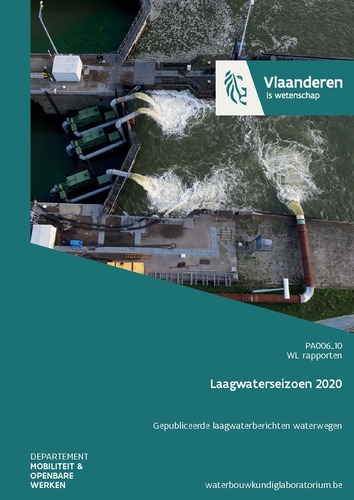 Vlaanderen
is wetenschap

PA006_10
WL rapporten

Laagwaterseizoen 2020

Gepubliceerde laagwaterberichten waterwegen

DEPARTEMENT
MOBILITEIT &
OPENBARE
WERKEN

waterbouwkundiglaboratorium.be